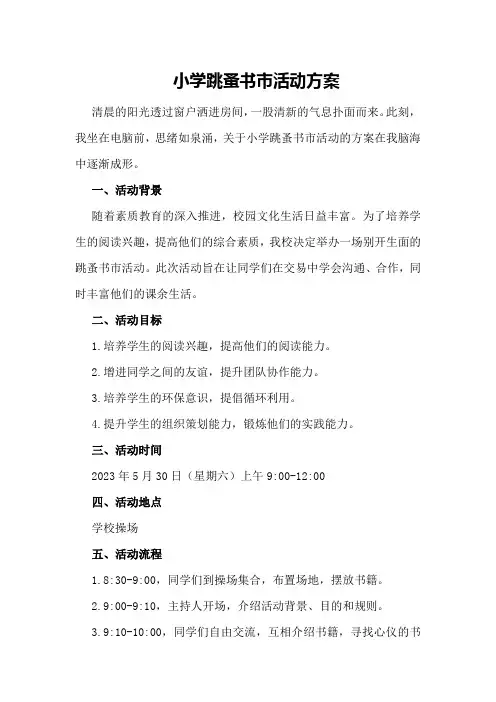 小学跳蚤书市活动方案

清晨的阳光透过窗户洒进房间，一股清新的气息扑面而来。此刻，我坐在电脑前，思绪如泉涌，关于小学跳蚤书市活动的方案在我脑海中逐渐成形。

一、活动背景

随着素质教育的深入推进，校园文化生活日益丰富。为了培养学生的阅读兴趣，提高他们的综合素质，我校决定举办一场别开生面的跳蚤书市活动。此次活动旨在让同学们在交易中学会沟通、合作，同时丰富他们的课余生活。

二、活动目标

1.培养学生的阅读兴趣，提高他们的阅读能力。

2.增进同学之间的友谊，提升团队协作能力。

3.培养学生的环保意识，提倡循环利用。

4.提升学生的组织策划能力，锻炼他们的实践能力。

三、活动时间

2023年5月30日（星期六）上午9:00-12:00

四、活动地点

学校操场

五、活动流程

1.8:30-9:00，同学们到操场集合，布置场地，摆放书籍。

2.9:00-9:10，主持人开场，介绍活动背景、目的和规则。

3.9:10-10:00，同学们自由交流，互相介绍书籍，寻找心仪的书